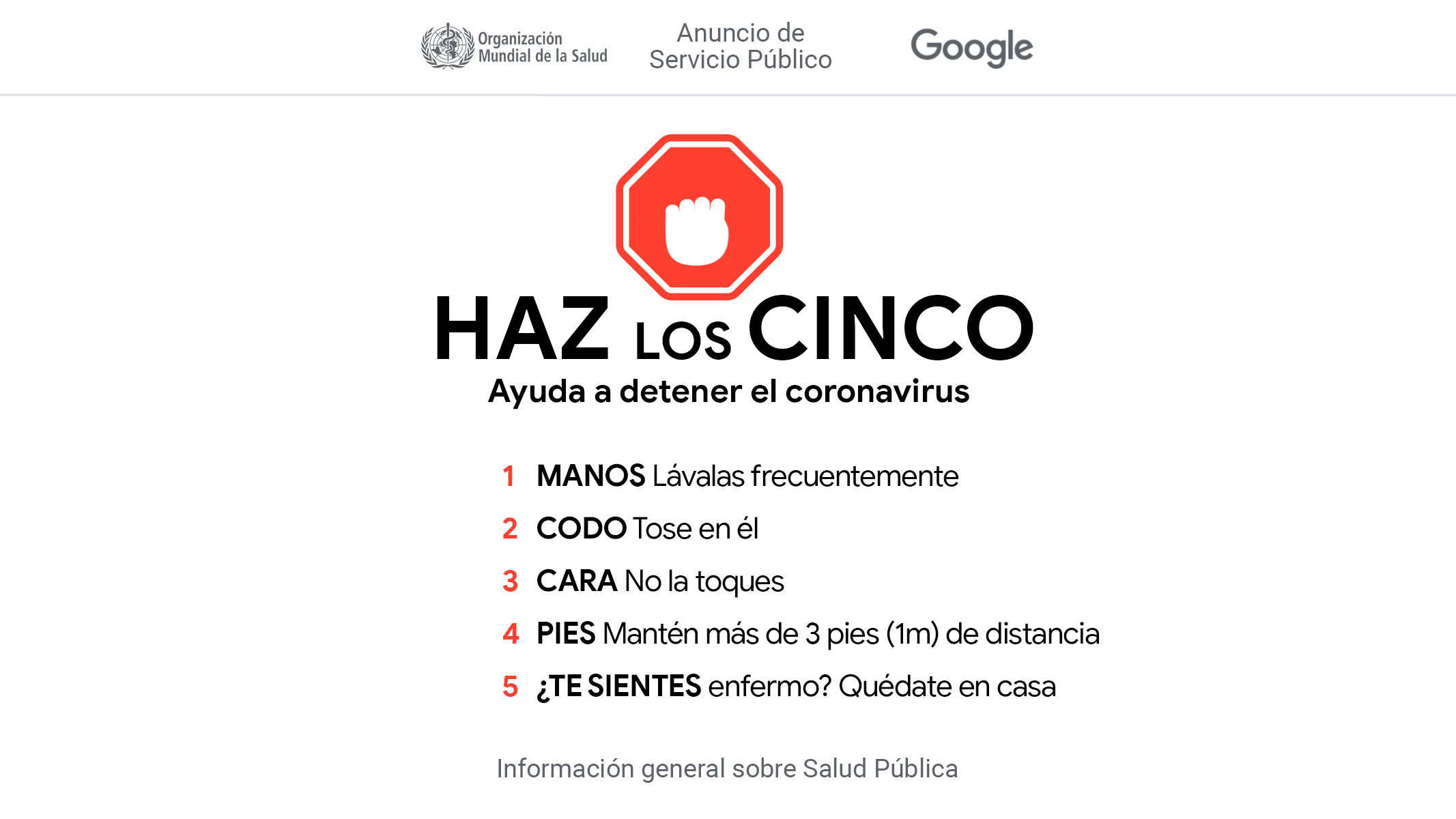 Organización Mundial de la Salud

Anuncio de Servicio Público

Google

HAZ LOS CINCO

Ayuda a detener el coronavirus

1 MANOS Lávalas frecuentemente

2 CODO Tose en él

3 CARA No la toques

4 PIES Mantén más de 3 pies (1m) de distancia

5 ¿TE SIENTES enfermo? Quédate en casa

Información general sobre Salud Pública